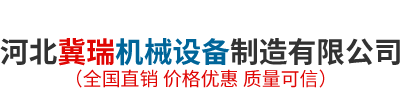 河北冀瑞机械设备制造有限公司
（全国直销 价格优惠 质量可信）